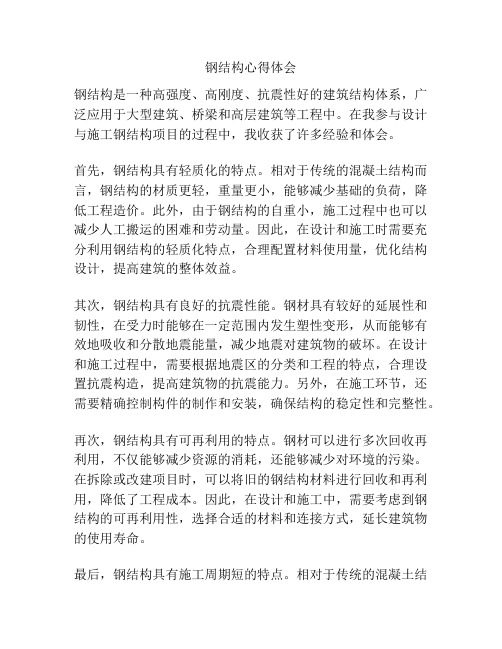 钢结构心得体会

钢结构是一种高强度、高刚度、抗震性好的建筑结构体系，广泛应用于大型建筑、桥梁和高层建筑等工程中。在我参与设计与施工钢结构项目的过程中，我收获了许多经验和体会。

首先，钢结构具有轻质化的特点。相对于传统的混凝土结构而言，钢结构的材质更轻，重量更小，能够减少基础的负荷，降低工程造价。此外，由于钢结构的自重小，施工过程中也可以减少人工搬运的困难和劳动量。因此，在设计和施工时需要充分利用钢结构的轻质化特点，合理配置材料使用量，优化结构设计，提高建筑的整体效益。

其次，钢结构具有良好的抗震性能。钢材具有较好的延展性和韧性，在受力时能够在一定范围内发生塑性变形，从而能够有效地吸收和分散地震能量，减少地震对建筑物的破坏。在设计和施工过程中，需要根据地震区的分类和工程的特点，合理设置抗震构造，提高建筑物的抗震能力。另外，在施工环节，还需要精确控制构件的制作和安装，确保结构的稳定性和完整性。

再次，钢结构具有可再利用的特点。钢材可以进行多次回收再利用，不仅能够减少资源的消耗，还能够减少对环境的污染。在拆除或改建项目时，可以将旧的钢结构材料进行回收和再利用，降低了工程成本。因此，在设计和施工中，需要考虑到钢结构的可再利用性，选择合适的材料和连接方式，延长建筑物的使用寿命。

最后，钢结构具有施工周期短的特点。相对于传统的混凝土结